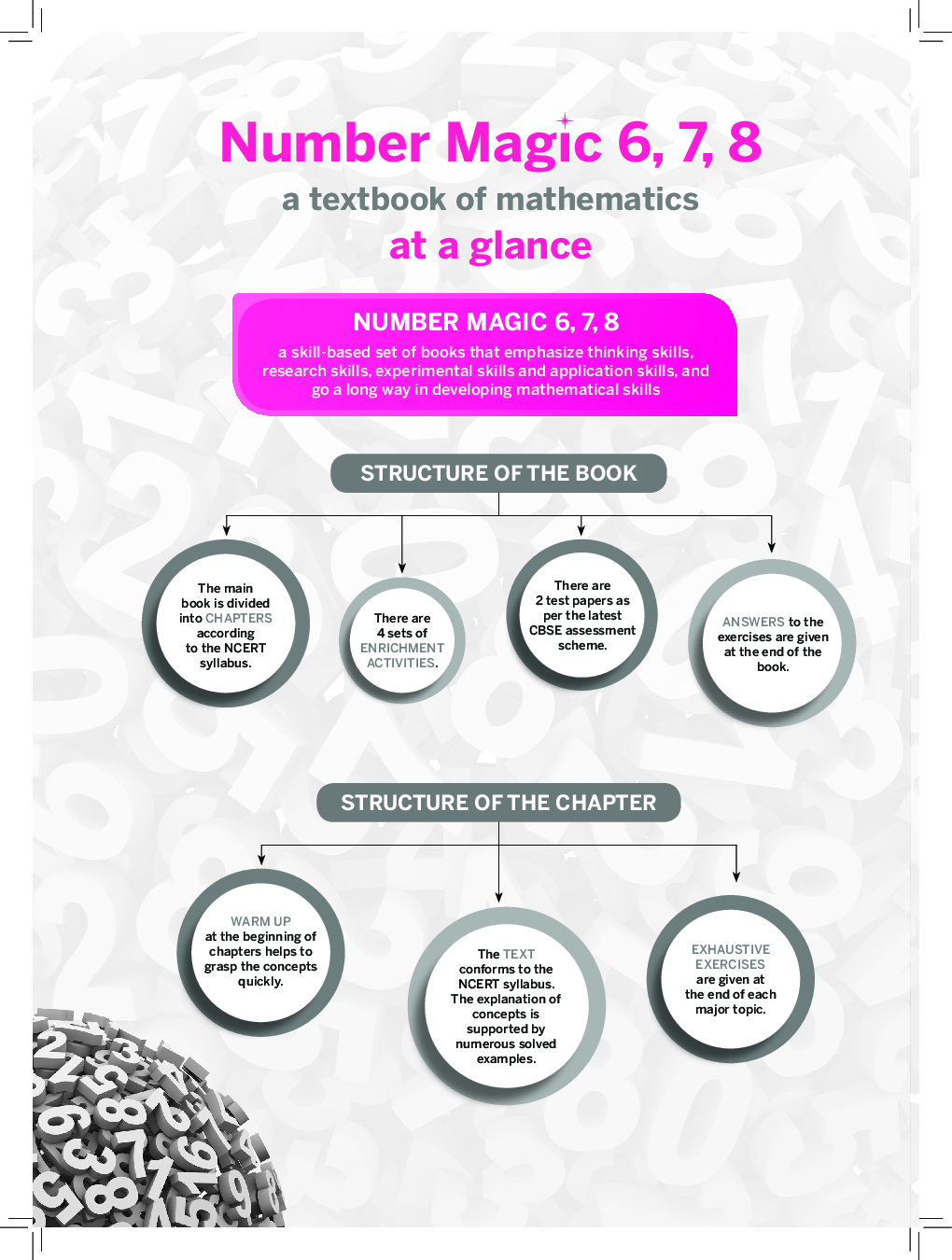 Number Magic 6, 7, 8

a textbook of mathematics

at a glance

NUMBER MAGIC 6, 7, 8

a skill-based set of books that emphasize thinking skills, research skills, experimental skills and application skills, and go a long way in developing mathematical skills

STRUCTURE OF THE BOOK

The main book is divided into CHAPTERS according to the NCERT syllabus.

There are 4 sets of ENRICHMENT ACTIVITIES.

There are 2 test papers as per the latest CBSE assessment scheme.

ANSWERS to the exercises are given at the end of the book.

STRUCTURE OF THE CHAPTER

WARM UP at the beginning of chapters helps to grasp the concepts quickly.

The TEXT conforms to the NCERT syllabus. The explanation of concepts is supported by numerous solved examples.

EXHAUSTIVE EXERCISES are given at the end of each major topic.